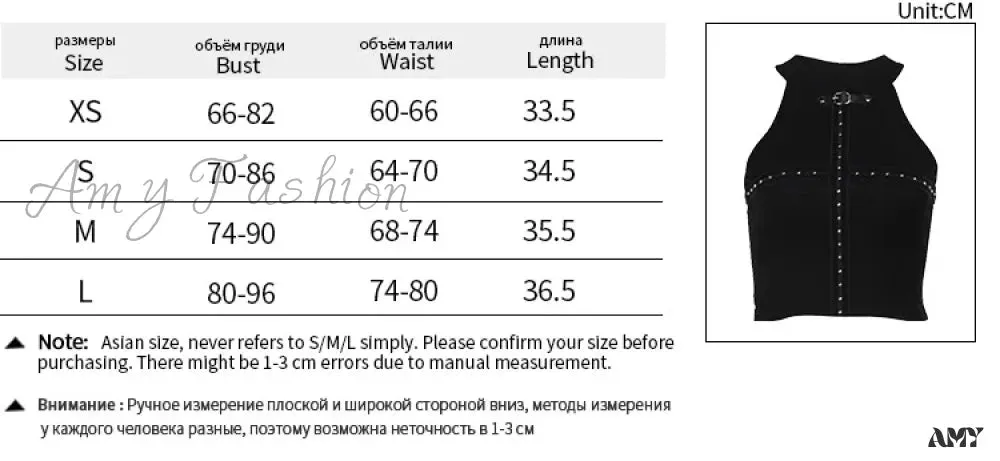 Unit:CM

| размеры Size | объём груди Bust | объём талии Waist | длина Length |
|---|---|---|---|
| XS | 66-82 | 60-66 | 33.5 |
| S | 70-86 | 64-70 | 34.5 |
| M | 74-90 | 68-74 | 35.5 |
| L | 80-96 | 74-80 | 36.5 |

Amy Fashion

▲ Note: Asian size, never refers to S/M/L simply. Please confirm your size before purchasing. There might be 1-3 cm errors due to manual measurement.

▲ Внимание : Ручное измерение плоской и широкой стороной вниз, методы измерения у каждого человека разные, поэтому возможна неточность в 1-3 см

AMY